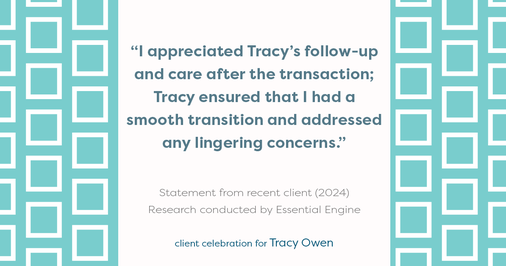 “I appreciated Tracy’s follow-up and care after the transaction; Tracy ensured that I had a smooth transition and addressed any lingering concerns.”

Statement from recent client (2024)
Research conducted by Essential Engine

client celebration for Tracy Owen